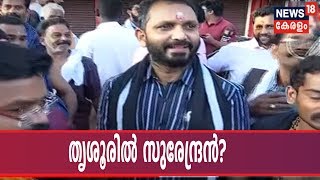 NEWS 18
കേരളം

തൃശൂരിൽ സുരേന്ദ്രൻ?